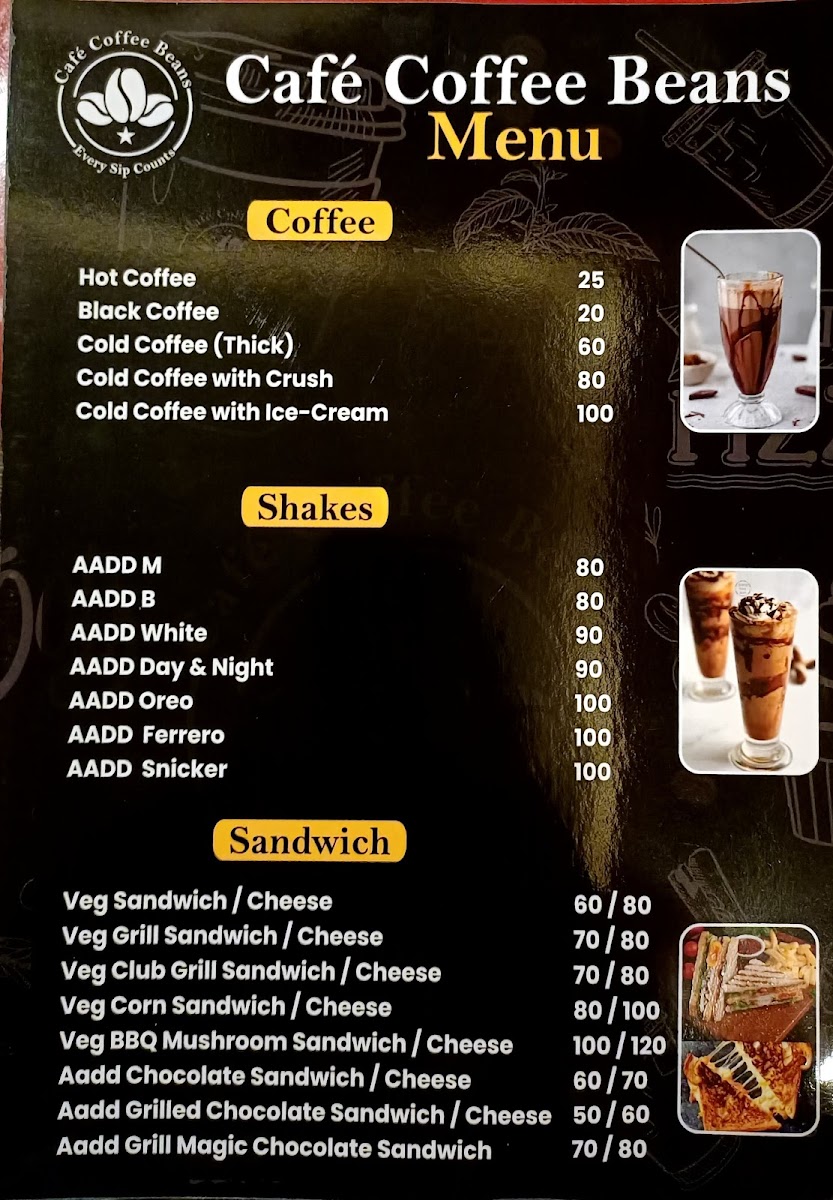 Café Coffee Beans
Every Sip Counts

Café Coffee Beans
Menu

Coffee

Hot Coffee 25
Black Coffee 20
Cold Coffee (Thick) 60
Cold Coffee with Crush 80
Cold Coffee with Ice-Cream 100

Shakes

AADD M 80
AADD B 80
AADD White 90
AADD Day & Night 90
AADD Oreo 100
AADD Ferrero 100
AADD Snicker 100

Sandwich

Veg Sandwich / Cheese 60 / 80
Veg Grill Sandwich / Cheese 70 / 80
Veg Club Grill Sandwich / Cheese 70 / 80
Veg Corn Sandwich / Cheese 80 / 100
Veg BBQ Mushroom Sandwich / Cheese 100 / 120
Aadd Chocolate Sandwich / Cheese 60 / 70
Aadd Grilled Chocolate Sandwich / Cheese 50 / 60
Aadd Grill Magic Chocolate Sandwich 70 / 80